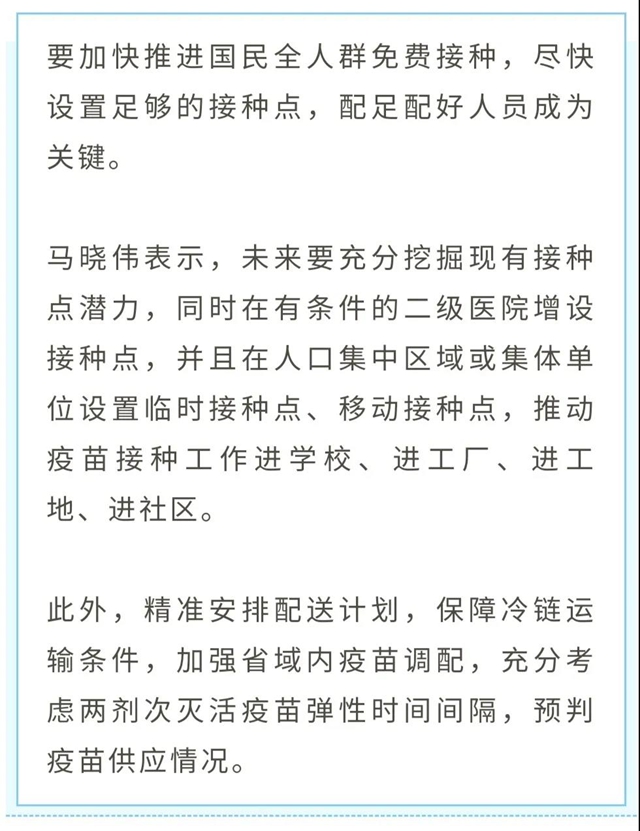 要加快推进国民全人群免费接种，尽快设置足够的接种点，配足配好人员成为关键。

马晓伟表示，未来要充分挖掘现有接种点潜力，同时在有条件的二级医院增设接种点，并且在人口集中区域或集体单位设置临时接种点、移动接种点，推动疫苗接种工作进学校、进工厂、进工地、进社区。

此外，精准安排配送计划，保障冷链运输条件，加强省域内疫苗调配，充分考虑两剂次灭活疫苗弹性时间间隔，预判疫苗供应情况。